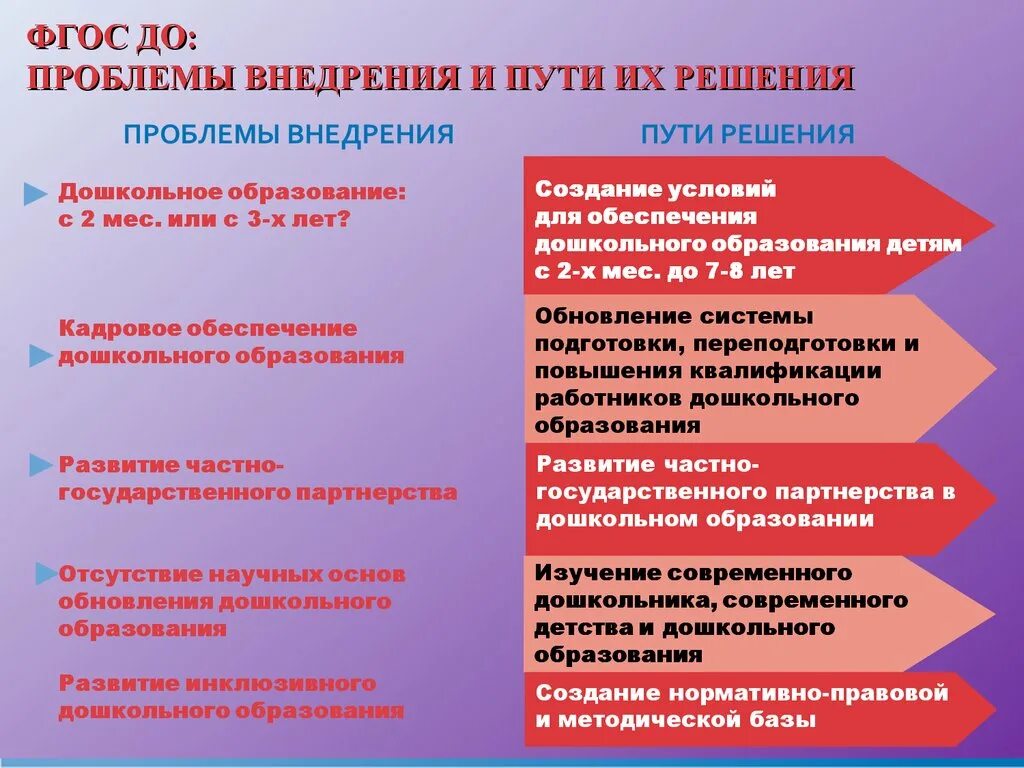 ФГОС ДО:
ПРОБЛЕМЫ ВНЕДРЕНИЯ И ПУТИ ИХ РЕШЕНИЯ

ПРОБЛЕМЫ ВНЕДРЕНИЯ

Дошкольное образование: с 2 мес. или с 3-х лет?

Кадровое обеспечение дошкольного образования

Развитие частно-государственного партнерства

Отсутствие научных основ обновления дошкольного образования

Развитие инклюзивного дошкольного образования

ПУТИ РЕШЕНИЯ

Создание условий для обеспечения дошкольного образования детям с 2-х мес. до 7-8 лет

Обновление системы подготовки, переподготовки и повышения квалификации работников дошкольного образования

Развитие частно-государственного партнерства в дошкольном образовании

Изучение современного дошкольника, современного детства и дошкольного образования

Создание нормативно-правовой и методической базы